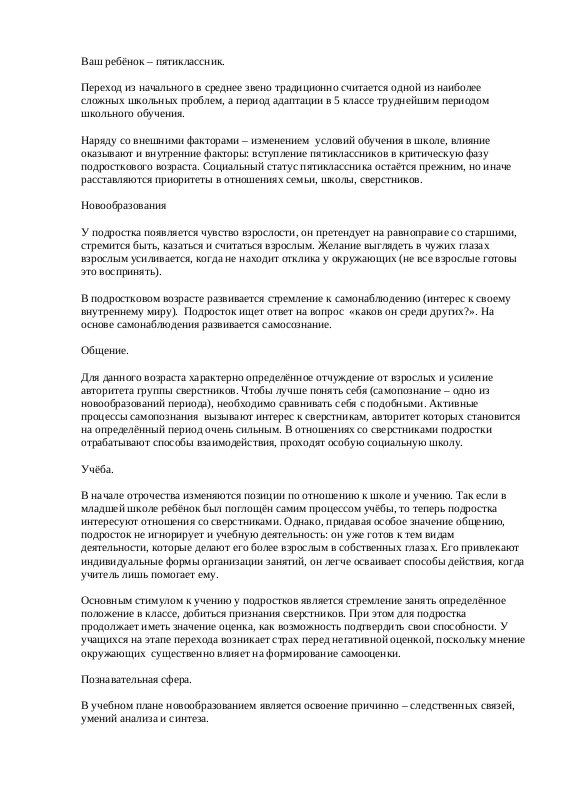 Ваш ребёнок – пятиклассник.

Переход из начального в среднее звено традиционно считается одной из наиболее сложных школьных проблем, а период адаптации в 5 классе труднейшим периодом школьного обучения.

Наряду со внешними факторами – изменением условий обучения в школе, влияние оказывают и внутренние факторы: вступление пятиклассников в критическую фазу подросткового возраста. Социальный статус пятиклассника остаётся прежним, но иначе расставляются приоритеты в отношениях семьи, школы, сверстников.

Новообразования

У подростка появляется чувство взрослости, он претендует на равноправие со старшими, стремится быть, казаться и считаться взрослым. Желание выглядеть в чужих глазах взрослым усиливается, когда не находит отклика у окружающих (не все взрослые готовы это воспринять).

В подростковом возрасте развивается стремление к самонаблюдению (интерес к своему внутреннему миру). Подросток ищет ответ на вопрос «каков он среди других?». На основе самонаблюдения развивается самосознание.

Общение.

Для данного возраста характерно определённое отчуждение от взрослых и усиление авторитета группы сверстников. Чтобы лучше понять себя (самопознание – одно из новообразований периода), необходимо сравнивать себя с подобными. Активные процессы самопознания вызывают интерес к сверстникам, авторитет которых становится на определённый период очень сильным. В отношениях со сверстниками подростки отрабатывают способы взаимодействия, проходят особую социальную школу.

Учёба.

В начале отрочества изменяются позиции по отношению к школе и учению. Так если в младшей школе ребёнок был поглощён самим процессом учёбы, то теперь подростка интересуют отношения со сверстниками. Однако, придавая особое значение общению, подросток не игнорирует и учебную деятельность: он уже готов к тем видам деятельности, которые делают его более взрослым в собственных глазах. Его привлекают индивидуальные формы организации занятий, он легче осваивает способы действия, когда учитель лишь помогает ему.

Основным стимулом к учению у подростков является стремление занять определённое положение в классе, добиться признания сверстников. При этом для подростка продолжает иметь значение оценка, как возможность подтвердить свои способности. У учащихся на этапе перехода возникает страх перед негативной оценкой, поскольку мнение окружающих существенно влияет на формирование самооценки.

Познавательная сфера.

В учебном плане новообразованием является освоение причинно – следственных связей, умений анализа и синтеза.